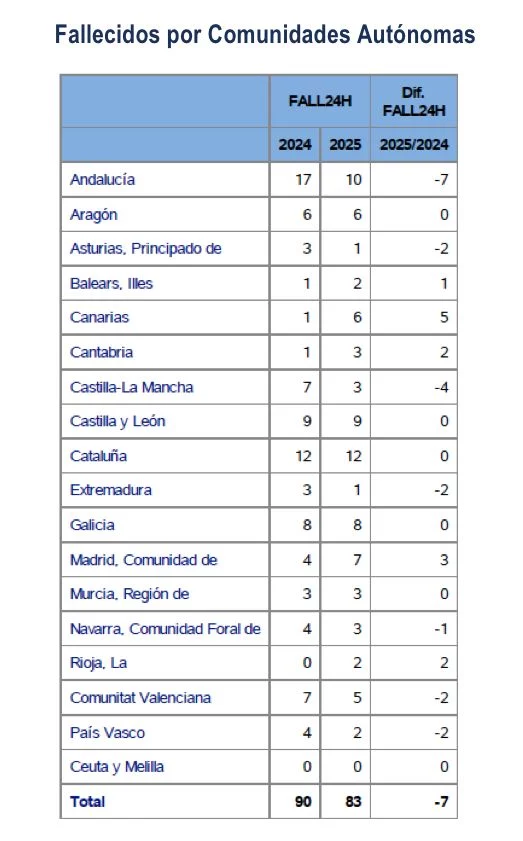 Fallecidos por Comunidades Autónomas

| | FALL24H | | Dif. FALL24H |
|---|---|---|---|
| | 2024 | 2025 | 2025/2024 |
| Andalucía | 17 | 10 | -7 |
| Aragón | 6 | 6 | 0 |
| Asturias, Principado de | 3 | 1 | -2 |
| Balears, Illes | 1 | 2 | 1 |
| Canarias | 1 | 6 | 5 |
| Cantabria | 1 | 3 | 2 |
| Castilla-La Mancha | 7 | 3 | -4 |
| Castilla y León | 9 | 9 | 0 |
| Cataluña | 12 | 12 | 0 |
| Extremadura | 3 | 1 | -2 |
| Galicia | 8 | 8 | 0 |
| Madrid, Comunidad de | 4 | 7 | 3 |
| Murcia, Región de | 3 | 3 | 0 |
| Navarra, Comunidad Foral de | 4 | 3 | -1 |
| Rioja, La | 0 | 2 | 2 |
| Comunitat Valenciana | 7 | 5 | -2 |
| País Vasco | 4 | 2 | -2 |
| Ceuta y Melilla | 0 | 0 | 0 |
| Total | 90 | 83 | -7 |